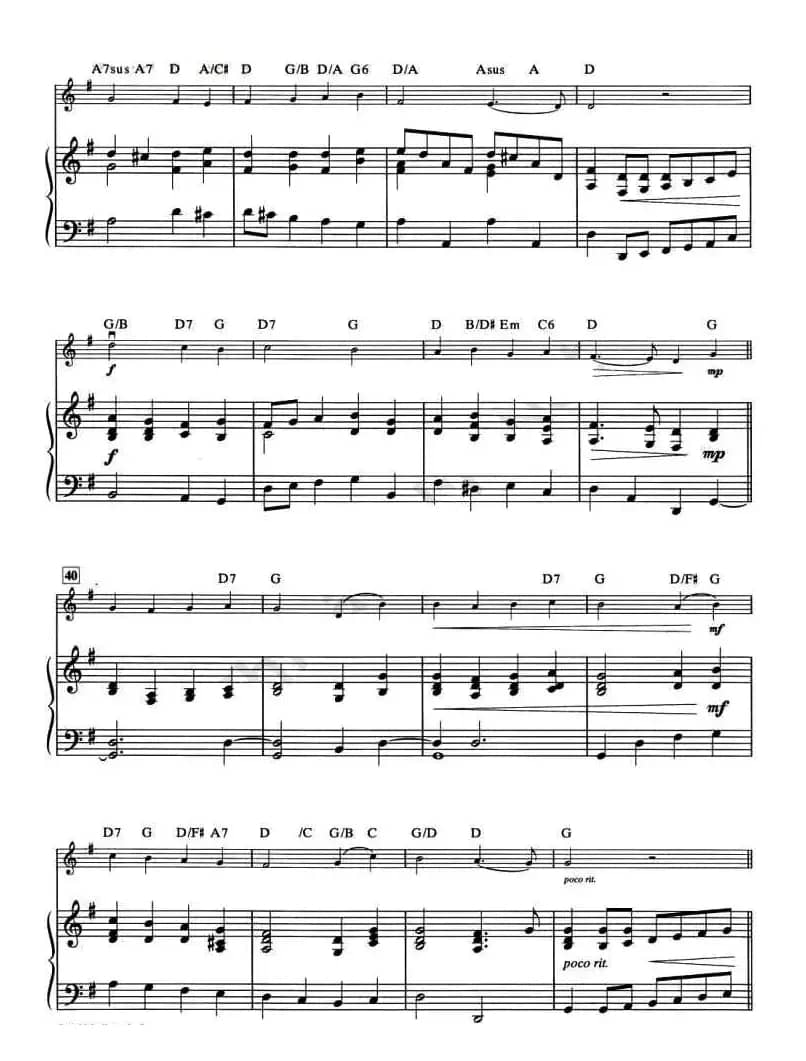 A7sus A7 D A/C♯ D G/B D/A G6 D/A Asus A D

G/B D7 G D7 G D B/D♯ Em C6 D G

f

mp

f

mp

40

D7 G D7 G D/F♯ G

mf

mf

D7 G D/F♯ A7 D /C G/B C G/D D G

poco rit.

poco rit.